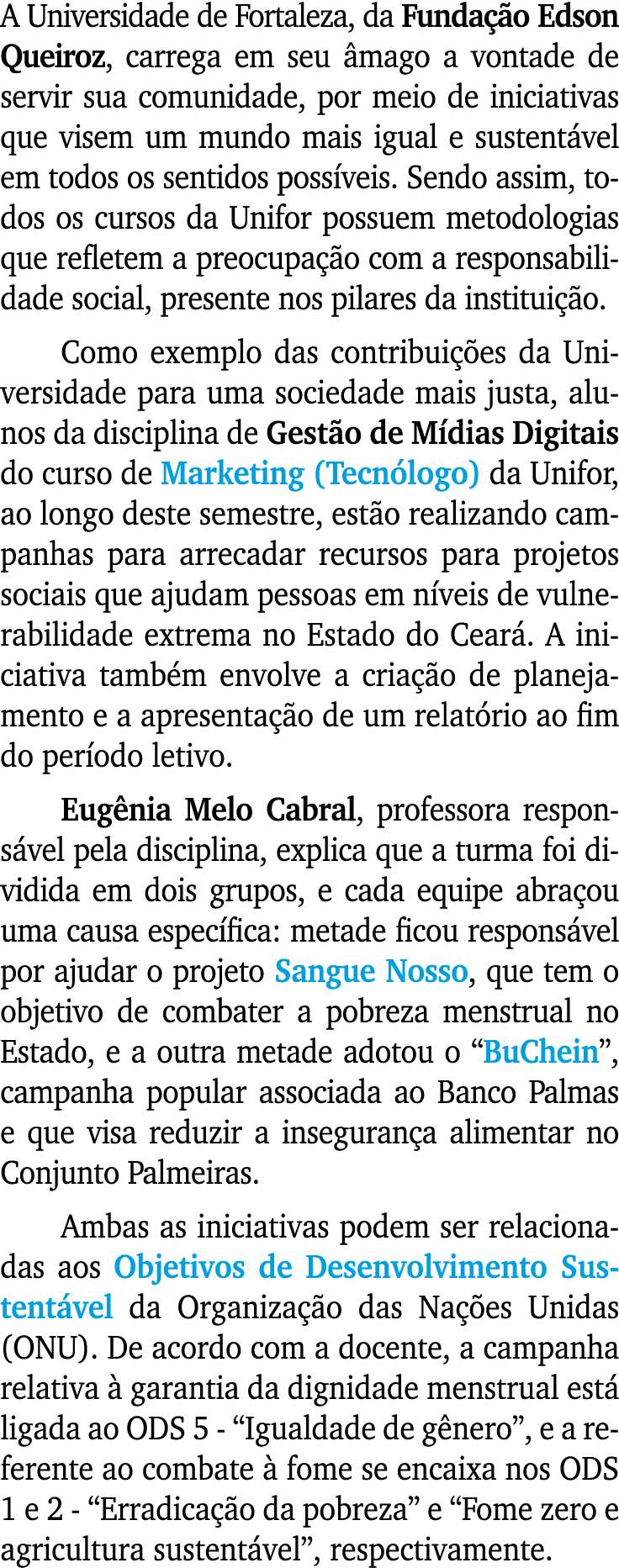 A Universidade de Fortaleza, da Fundação Edson Queiroz, carrega em seu âmago a vontade de servir sua comunidade, por meio de iniciativas que visem um mundo mais igual e sustentável em todos os sentidos possíveis. Sendo assim, todos os cursos da Unifor possuem metodologias que refletem a preocupação com a responsabilidade social, presente nos pilares da instituição.

Como exemplo das contribuições da Universidade para uma sociedade mais justa, alunos da disciplina de Gestão de Mídias Digitais do curso de Marketing (Tecnólogo) da Unifor, ao longo deste semestre, estão realizando campanhas para arrecadar recursos para projetos sociais que ajudam pessoas em níveis de vulnerabilidade extrema no Estado do Ceará. A iniciativa também envolve a criação de planejamento e a apresentação de um relatório ao fim do período letivo.

Eugênia Melo Cabral, professora responsável pela disciplina, explica que a turma foi dividida em dois grupos, e cada equipe abraçou uma causa específica: metade ficou responsável por ajudar o projeto Sangue Nosso, que tem o objetivo de combater a pobreza menstrual no Estado, e a outra metade adotou o “BuChein”, campanha popular associada ao Banco Palmas e que visa reduzir a insegurança alimentar no Conjunto Palmeiras.

Ambas as iniciativas podem ser relacionadas aos Objetivos de Desenvolvimento Sustentável da Organização das Nações Unidas (ONU). De acordo com a docente, a campanha relativa à garantia da dignidade menstrual está ligada ao ODS 5 - “Igualdade de gênero”, e a referente ao combate à fome se encaixa nos ODS 1 e 2 - “Erradicação da pobreza” e “Fome zero e agricultura sustentável”, respectivamente.